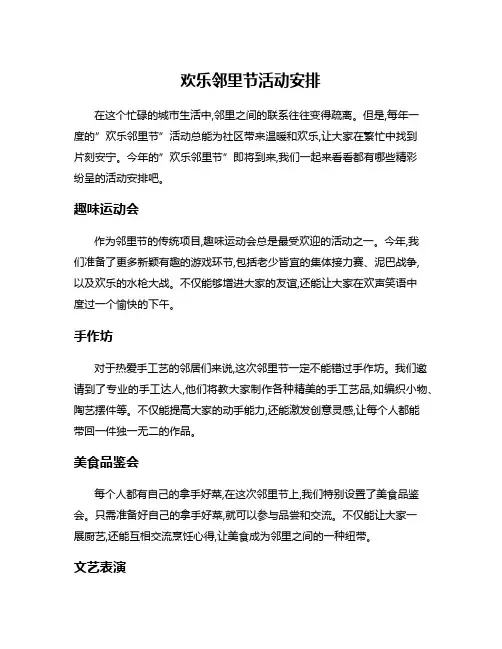 欢乐邻里节活动安排

在这个忙碌的城市生活中,邻里之间的联系往往变得疏离。但是,每年一度的"欢乐邻里节"活动总能为社区带来温暖和欢乐,让大家在繁忙中找到片刻安宁。今年的"欢乐邻里节"即将到来,我们一起来看看都有哪些精彩纷呈的活动安排吧。

趣味运动会

作为邻里节的传统项目,趣味运动会总是最受欢迎的活动之一。今年,我们准备了更多新颖有趣的游戏环节,包括老少皆宜的集体接力赛、泥巴战争,以及欢乐的水枪大战。不仅能够增进大家的友谊,还能让大家在欢声笑语中度过一个愉快的下午。

手作坊

对于热爱手工艺的邻居们来说,这次邻里节一定不能错过手作坊。我们邀请到了专业的手工达人,他们将教大家制作各种精美的手工艺品,如编织小物、陶艺摆件等。不仅能提高大家的动手能力,还能激发创意灵感,让每个人都能带回一件独一无二的作品。

美食品鉴会

每个人都有自己的拿手好菜,在这次邻里节上,我们特别设置了美食品鉴会。只需准备好自己的拿手好菜,就可以参与品尝和交流。不仅能让大家一展厨艺,还能互相交流烹饪心得,让美食成为邻里之间的一种纽带。

文艺表演